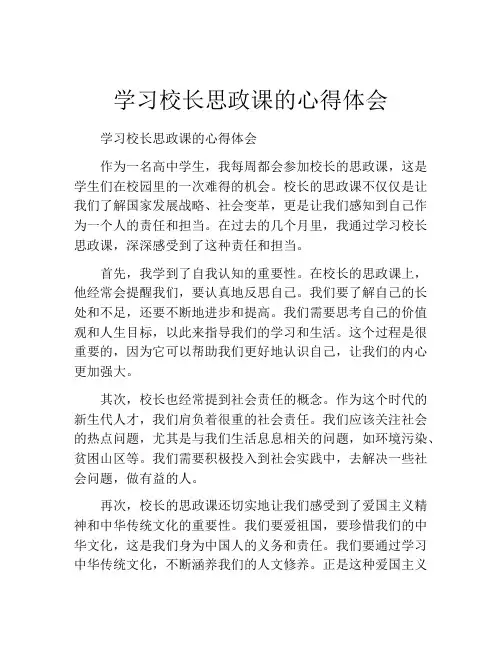 学习校长思政课的心得体会

学习校长思政课的心得体会

作为一名高中学生，我每周都会参加校长的思政课，这是学生们在校园里的一次难得的机会。校长的思政课不仅仅是让我们了解国家发展战略、社会变革，更是让我们感知到自己作为一个人的责任和担当。在过去的几个月里，我通过学习校长思政课，深深感受到了这种责任和担当。

首先，我学到了自我认知的重要性。在校长的思政课上，他经常会提醒我们，要认真地反思自己。我们要了解自己的长处和不足，还要不断地进步和提高。我们需要思考自己的价值观和人生目标，以此来指导我们的学习和生活。这个过程是很重要的，因为它可以帮助我们更好地认识自己，让我们的内心更加强大。

其次，校长也经常提到社会责任的概念。作为这个时代的新生代人才，我们肩负着很重的社会责任。我们应该关注社会的热点问题，尤其是与我们生活息息相关的问题，如环境污染、贫困山区等。我们需要积极投入到社会实践中，去解决一些社会问题，做有益的人。

再次，校长的思政课还切实地让我们感受到了爱国主义精神和中华传统文化的重要性。我们要爱祖国，要珍惜我们的中华文化，这是我们身为中国人的义务和责任。我们要通过学习中华传统文化，不断涵养我们的人文修养。正是这种爱国主义